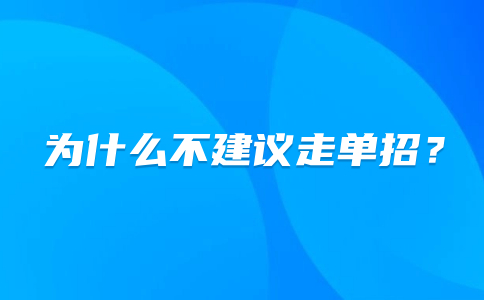 为什么不建议走单招？